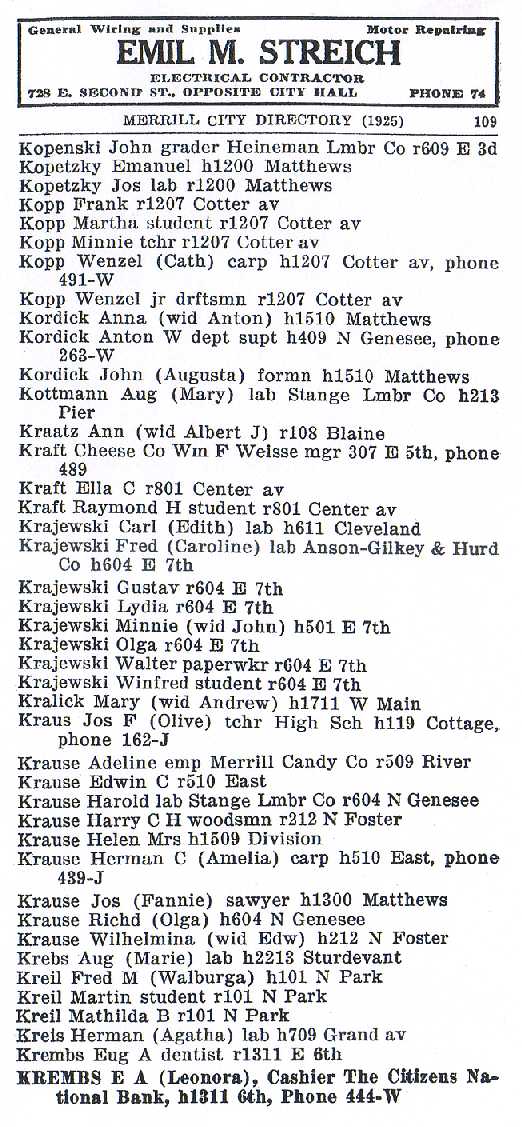 General Wiring and Supplies Motor Repairing
EMIL M. STREICH
ELECTRICAL CONTRACTOR
728 E. SECOND ST., OPPOSITE CITY HALL PHONE 74

MERRILL CITY DIRECTORY (1925) 109

Kopenski John grader Heineman Lmbr Co r609 E 3d
Kopetzky Emanuel h1200 Matthews
Kopetzky Jos lab r1200 Matthews
Kopp Frank r1207 Cotter av
Kopp Martha student r1207 Cotter av
Kopp Minnie tchr r1207 Cotter av
Kopp Wenzel (Cath) carp h1207 Cotter av, phone 491-W
Kopp Wenzel jr drftsmn r1207 Cotter av
Kordick Anna (wid Anton) h1510 Matthews
Kordick Anton W dept supt h409 N Genesee, phone 263-W
Kordick John (Augusta) formn h1510 Matthews
Kottmann Aug (Mary) lab Stange Lmbr Co h213 Pier
Kraatz Ann (wid Albert J) r108 Blaine
Kraft Cheese Co Wm F Weisse mgr 307 E 5th, phone 489
Kraft Ella C r801 Center av
Kraft Raymond H student r801 Center av
Krajewski Carl (Edith) lab h611 Cleveland
Krajewski Fred (Caroline) lab Anson-Gilkey & Hurd Co h604 E 7th
Krajewski Gustav r604 E 7th
Krajewski Lydia r604 E 7th
Krajewski Minnie (wid John) h501 E 7th
Krajewski Olga r604 E 7th
Krajewski Walter paperwkr r604 E 7th
Krajewski Winfred student r604 E 7th
Kralick Mary (wid Andrew) h1711 W Main
Kraus Jos F (Olive) tchr High Sch h119 Cottage, phone 162-J
Krause Adeline emp Merrill Candy Co r509 River
Krause Edwin C r510 East
Krause Harold lab Stange Lmbr Co r604 N Genesee
Krause Harry C H woodsmn r212 N Foster
Krause Helen Mrs h1509 Division
Krause Herman C (Amelia) carp h510 East, phone 439-J
Krause Jos (Fannie) sawyer h1300 Matthews
Krause Richd (Olga) h604 N Genesee
Krause Wilhelmina (wid Edw) h212 N Foster
Krebs Aug (Marie) lab h2213 Sturdevant
Kreil Fred M (Walburga) h101 N Park
Kreil Martin student r101 N Park
Kreil Mathilda B r101 N Park
Kreis Herman (Agatha) lab h709 Grand av
Krembs Eug A dentist r1311 E 6th
KREMBS E A (Leonora), Cashier The Citizens National Bank, h1311 6th, Phone 444-W